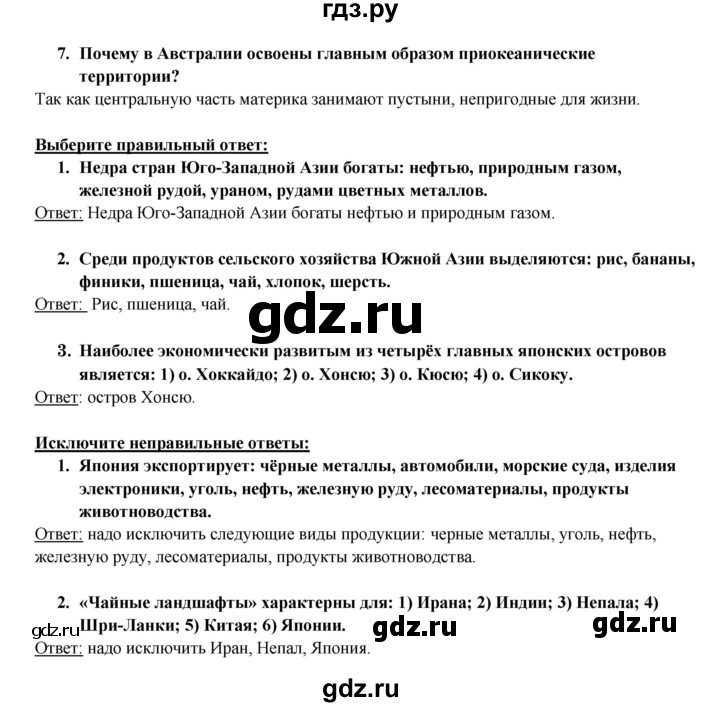 гдз.ру

7. Почему в Австралии освоены главным образом приокеанические территории?

Так как центральную часть материка занимают пустыни, непригодные для жизни.

Выберите правильный ответ:

1. Недра стран Юго-Западной Азии богаты: нефтью, природным газом, железной рудой, ураном, рудами цветных металлов.

Ответ: Недра Юго-Западной Азии богаты нефтью и природным газом.

2. Среди продуктов сельского хозяйства Южной Азии выделяются: рис, бананы, финики, пшеница, чай, хлопок, шерсть.

Ответ: Рис, пшеница, чай.

gdz.ru

3. Наиболее экономически развитым из четырёх главных японских островов является: 1) о. Хоккайдо; 2) о. Хонсю; 3) о. Кюсю; 4) о. Сикоку.

Ответ: остров Хонсю.

Исключите неправильные ответы:

1. Япония экспортирует: чёрные металлы, автомобили, морские суда, изделия электроники, уголь, нефть, железную руду, лесоматериалы, продукты животноводства.

Ответ: надо исключить следующие виды продукции: черные металлы, уголь, нефть, железную руду, лесоматериалы, продукты животноводства.

2. «Чайные ландшафты» характерны для: 1) Ирана; 2) Индии; 3) Непала; 4) Шри-Ланки; 5) Китая; 6) Японии.

gdz.ru gdz.ru gdz.ru

Ответ: надо исключить Иран, Непал, Япония.

gdz.ru